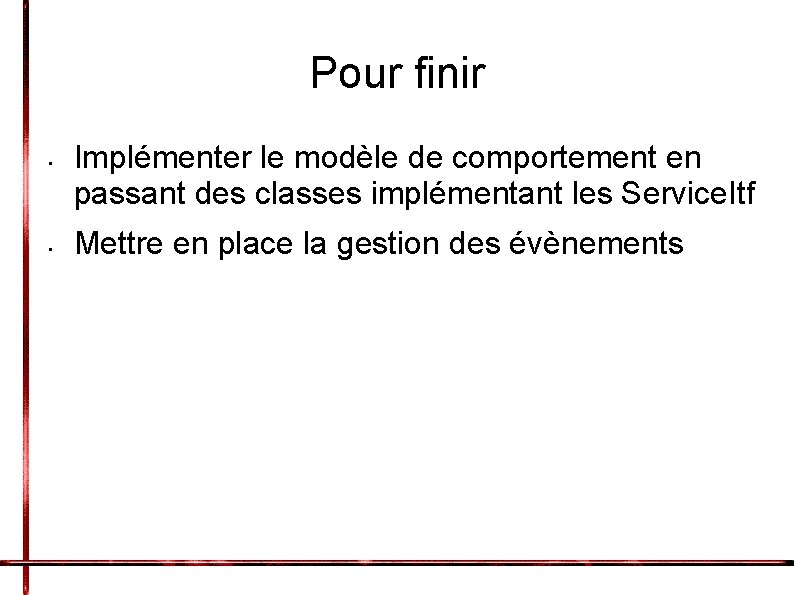 Pour finir

• Implémenter le modèle de comportement en passant des classes implémentant les ServiceItf
• Mettre en place la gestion des évènements